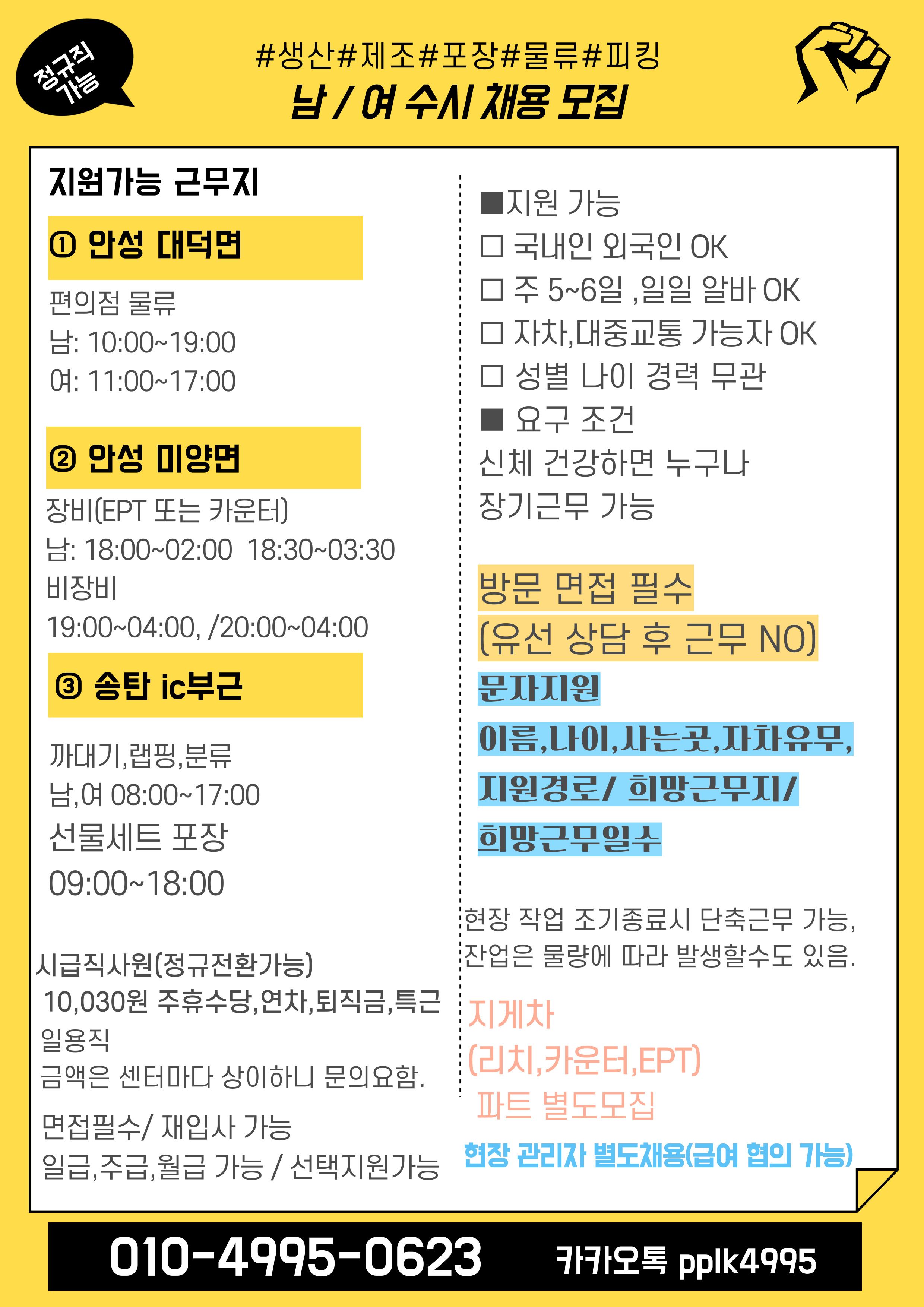 정규직 가능

#생산#제조#포장#물류#피킹
남 / 여 수시 채용 모집

지원가능 근무지

① 안성 대덕면

편의점 물류
남: 10:00~19:00
여: 11:00~17:00

② 안성 미양면

장비(EPT 또는 카운터)
남: 18:00~02:00 18:30~03:30
비장비
19:00~04:00, /20:00~04:00

③ 송탄 ic부근

까대기,랩핑,분류
남,여 08:00~17:00
선물세트 포장
09:00~18:00

시급직사원(정규전환가능)
10,030원 주휴수당,연차,퇴직금,특근
일용직
금액은 센터마다 상이하니 문의요함.

면접필수/ 재입사 가능
일급,주급,월급 가능 / 선택지원가능

■지원 가능
☐ 국내인 외국인 OK
☐ 주 5~6일 ,일일 알바 OK
☐ 자차,대중교통 가능자 OK
☐ 성별 나이 경력 무관
■ 요구 조건
신체 건강하면 누구나
장기근무 가능

방문 면접 필수
(유선 상담 후 근무 NO)
문자지원
이름,나이,사는곳,자차유무,
지원경로/ 희망근무지/
희망근무일수

현장 작업 조기종료시 단축근무 가능,
잔업은 물량에 따라 발생할수도 있음.

지게차
(리치,카운터,EPT)
파트 별도모집

현장 관리자 별도채용(급여 협의 가능)

010-4995-0623 카카오톡 pplk4995